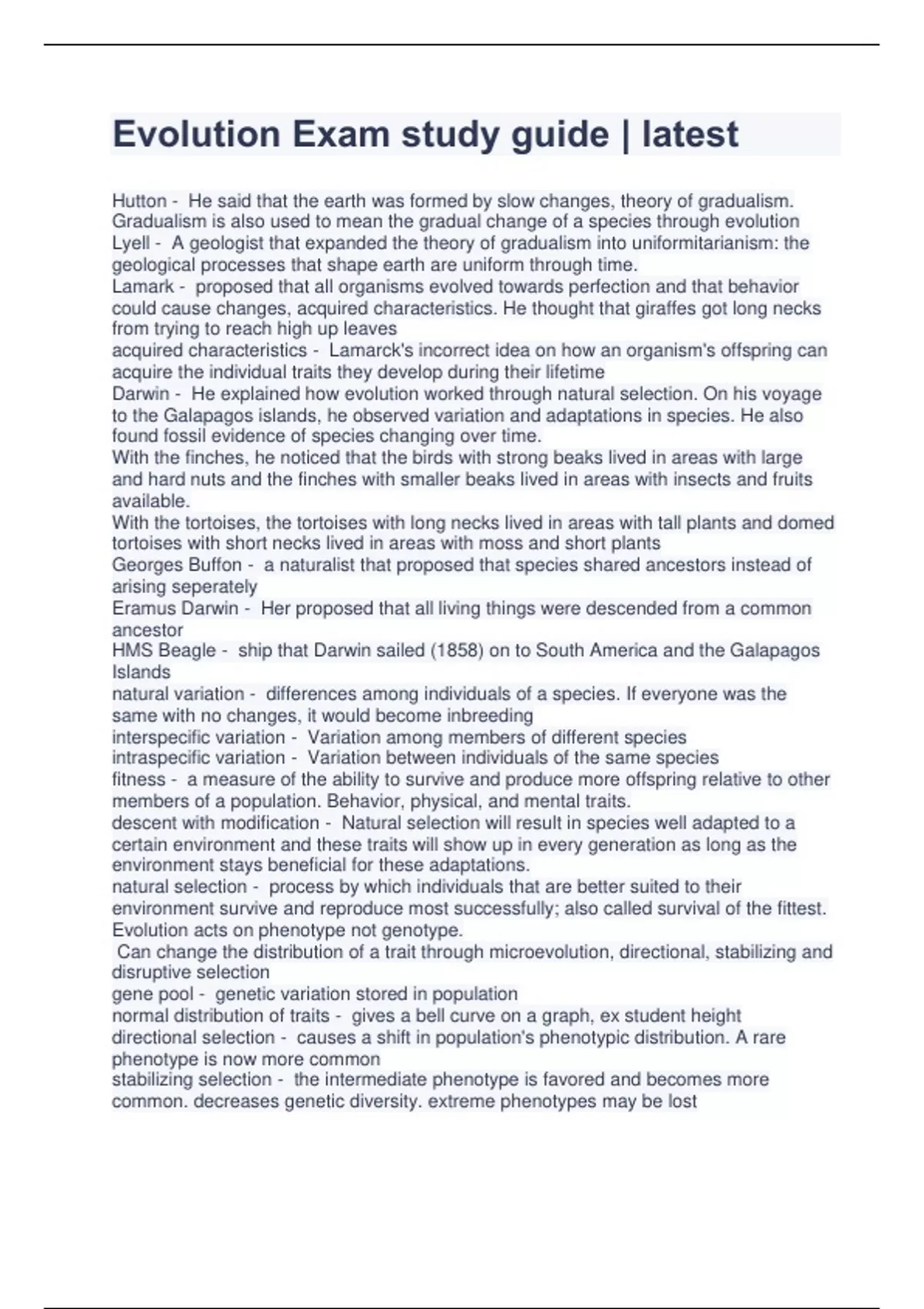 Evolution Exam study guide | latest

Hutton - He said that the earth was formed by slow changes, theory of gradualism. Gradualism is also used to mean the gradual change of a species through evolution
Lyell - A geologist that expanded the theory of gradualism into uniformitarianism: the geological processes that shape earth are uniform through time.
Lamark - proposed that all organisms evolved towards perfection and that behavior could cause changes, acquired characteristics. He thought that giraffes got long necks from trying to reach high up leaves
acquired characteristics - Lamarck's incorrect idea on how an organism's offspring can acquire the individual traits they develop during their lifetime
Darwin - He explained how evolution worked through natural selection. On his voyage to the Galapagos islands, he observed variation and adaptations in species. He also found fossil evidence of species changing over time.
With the finches, he noticed that the birds with strong beaks lived in areas with large and hard nuts and the finches with smaller beaks lived in areas with insects and fruits available.
With the tortoises, the tortoises with long necks lived in areas with tall plants and domed tortoises with short necks lived in areas with moss and short plants
Georges Buffon - a naturalist that proposed that species shared ancestors instead of arising seperately
Eramus Darwin - Her proposed that all living things were descended from a common ancestor
HMS Beagle - ship that Darwin sailed (1858) on to South America and the Galapagos Islands
natural variation - differences among individuals of a species. If everyone was the same with no changes, it would become inbreeding
interspecific variation - Variation among members of different species
intraspecific variation - Variation between individuals of the same species
fitness - a measure of the ability to survive and produce more offspring relative to other members of a population. Behavior, physical, and mental traits.
descent with modification - Natural selection will result in species well adapted to a certain environment and these traits will show up in every generation as long as the environment stays beneficial for these adaptations.
natural selection - process by which individuals that are better suited to their environment survive and reproduce most successfully; also called survival of the fittest. Evolution acts on phenotype not genotype.
Can change the distribution of a trait through microevolution, directional, stabilizing and disruptive selection
gene pool - genetic variation stored in population
normal distribution of traits - gives a bell curve on a graph, ex student height
directional selection - causes a shift in population's phenotypic distribution. A rare phenotype is now more common
stabilizing selection - the intermediate phenotype is favored and becomes more common. decreases genetic diversity. extreme phenotypes may be lost